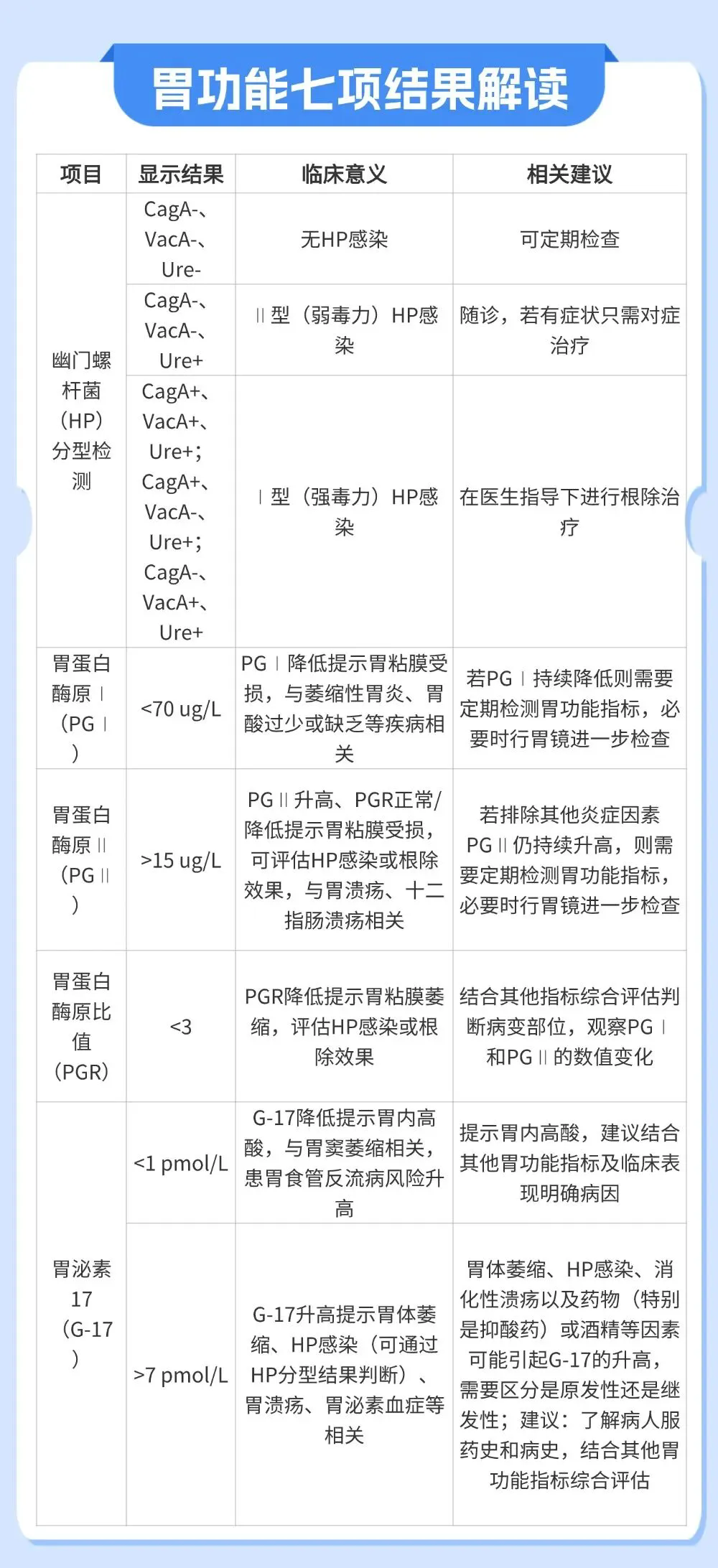 胃功能七项结果解读

| 项目 | 显示结果 | 临床意义 | 相关建议 |
|---|---|---|---|
| 幽门螺杆菌（HP）分型检测 | CagA-、VacA-、Ure- | 无HP感染 | 可定期检查 |
| | CagA-、VacA-、Ure+ | Ⅱ型（弱毒力）HP感染 | 随诊，若有症状只需对症治疗 |
| | CagA+、VacA+、Ure+；CagA+、VacA-、Ure+；CagA-、VacA+、Ure+ | Ⅰ型（强毒力）HP感染 | 在医生指导下进行根除治疗 |
| 胃蛋白酶原Ⅰ（PGⅠ） | <70 ug/L | PGⅠ降低提示胃粘膜受损，与萎缩性胃炎、胃酸过少或缺乏等疾病相关 | 若PGⅠ持续降低则需要定期检测胃功能指标，必要时行胃镜进一步检查 |
| 胃蛋白酶原Ⅱ（PGⅡ） | >15 ug/L | PGⅡ升高、PGR正常/降低提示胃粘膜受损，可评估HP感染或根除效果，与胃溃疡、十二指肠溃疡相关 | 若排除其他炎症因素PGⅡ仍持续升高，则需要定期检测胃功能指标，必要时行胃镜进一步检查 |
| 胃蛋白酶原比值（PGR） | <3 | PGR降低提示胃粘膜萎缩，评估HP感染或根除效果 | 结合其他指标综合评估判断病变部位，观察PGⅠ和PGⅡ的数值变化 |
| 胃泌素17（G-17） | <1 pmol/L | G-17降低提示胃内高酸，与胃窦萎缩相关，患胃食管反流病风险升高 | 提示胃内高酸，建议结合其他胃功能指标及临床表现明确病因 |
| | >7 pmol/L | G-17升高提示胃体萎缩、HP感染（可通过HP分型结果判断）、胃溃疡、胃泌素血症等相关 | 胃体萎缩、HP感染、消化性溃疡以及药物（特别是抑酸药）或酒精等因素可能引起G-17的升高，需要区分是原发性还是继发性；建议：了解病人服药史和病史，结合其他胃功能指标综合评估 |